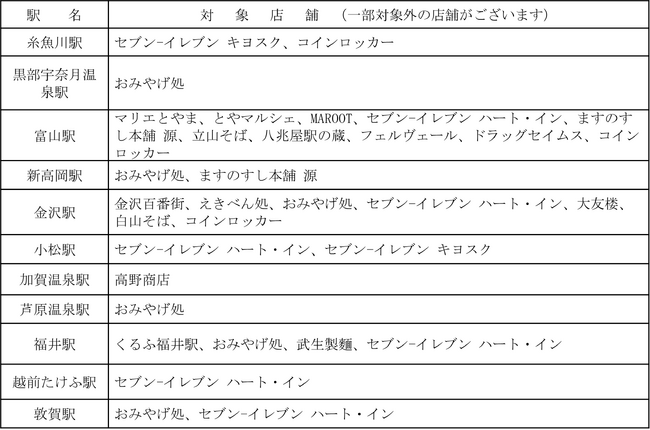 | 駅　名 | 対　象　店　舗　（一部対象外の店舗がございます） |
|---|---|
| 糸魚川駅 | セブン-イレブン キヨスク、コインロッカー |
| 黒部宇奈月温泉駅 | おみやげ処 |
| 富山駅 | マリエとやま、とやマルシェ、MAROOT、セブン-イレブン ハート・イン、ますのすし本舗 源、立山そば、八兆屋駅の蔵、フェルヴェール、ドラッグセイムス、コインロッカー |
| 新高岡駅 | おみやげ処、ますのすし本舗 源 |
| 金沢駅 | 金沢百番街、えきべん処、おみやげ処、セブン-イレブン ハート・イン、大友楼、白山そば、コインロッカー |
| 小松駅 | セブン-イレブン ハート・イン、セブン-イレブン キヨスク |
| 加賀温泉駅 | 高野商店 |
| 芦原温泉駅 | おみやげ処 |
| 福井駅 | くるふ福井駅、おみやげ処、武生製麺、セブン-イレブン ハート・イン |
| 越前たけふ駅 | セブン-イレブン ハート・イン |
| 敦賀駅 | おみやげ処、セブン-イレブン ハート・イン |